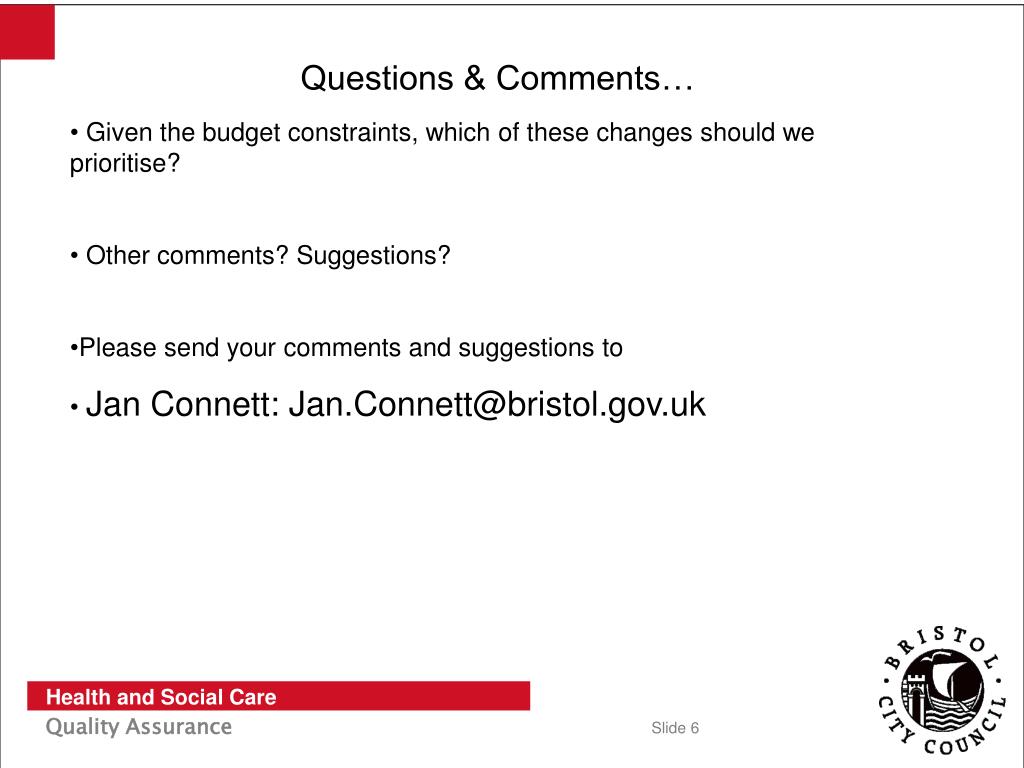 Questions & Comments…

• Given the budget constraints, which of these changes should we prioritise?

• Other comments? Suggestions?

•Please send your comments and suggestions to

• Jan Connett: Jan.Connett@bristol.gov.uk

Health and Social Care
Quality Assurance

Slide 6

BRISTOL CITY COUNCIL